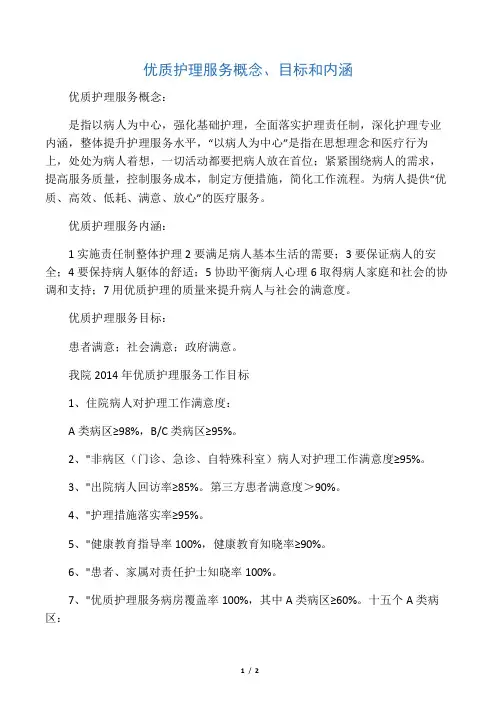 优质护理服务概念、目标和内涵

优质护理服务概念：

是指以病人为中心，强化基础护理，全面落实护理责任制，深化护理专业内涵，整体提升护理服务水平，“以病人为中心”是指在思想理念和医疗行为上，处处为病人着想，一切活动都要把病人放在首位；紧紧围绕病人的需求，提高服务质量，控制服务成本，制定方便措施，简化工作流程。为病人提供“优质、高效、低耗、满意、放心”的医疗服务。

优质护理服务内涵：

1 实施责任制整体护理 2 要满足病人基本生活的需要；3 要保证病人的安全；4 要保持病人躯体的舒适；5 协助平衡病人心理 6 取得病人家庭和社会的协调和支持；7 用优质护理的质量来提升病人与社会的满意度。

优质护理服务目标：

患者满意；社会满意；政府满意。

我院 2014 年优质护理服务工作目标

1、住院病人对护理工作满意度：

A 类病区≥98%，B/C 类病区≥95%。

2、"非病区（门诊、急诊、自特殊科室）病人对护理工作满意度≥95%。

3、"出院病人回访率≥85%。第三方患者满意度＞90%。

4、"护理措施落实率≥95%。

5、"健康教育指导率 100%，健康教育知晓率≥90%。

6、"患者、家属对责任护士知晓率 100%。

7、"优质护理服务病房覆盖率 100%，其中 A 类病区≥60%。十五个 A 类病区：

1 / 2